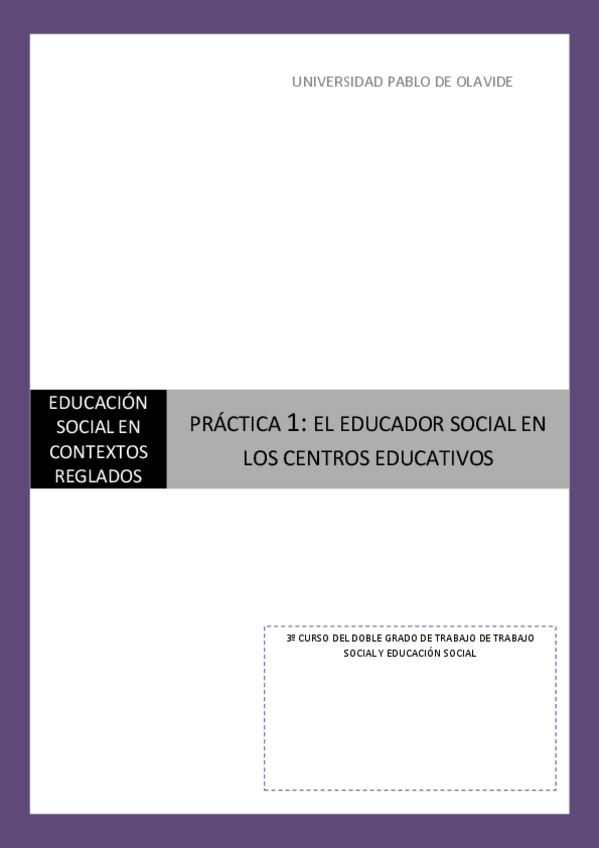 UNIVERSIDAD PABLO DE OLAVIDE

EDUCACIÓN SOCIAL EN CONTEXTOS REGLADOS

PRÁCTICA 1: EL EDUCADOR SOCIAL EN LOS CENTROS EDUCATIVOS

3º CURSO DEL DOBLE GRADO DE TRABAJO DE TRABAJO SOCIAL Y EDUCACIÓN SOCIAL